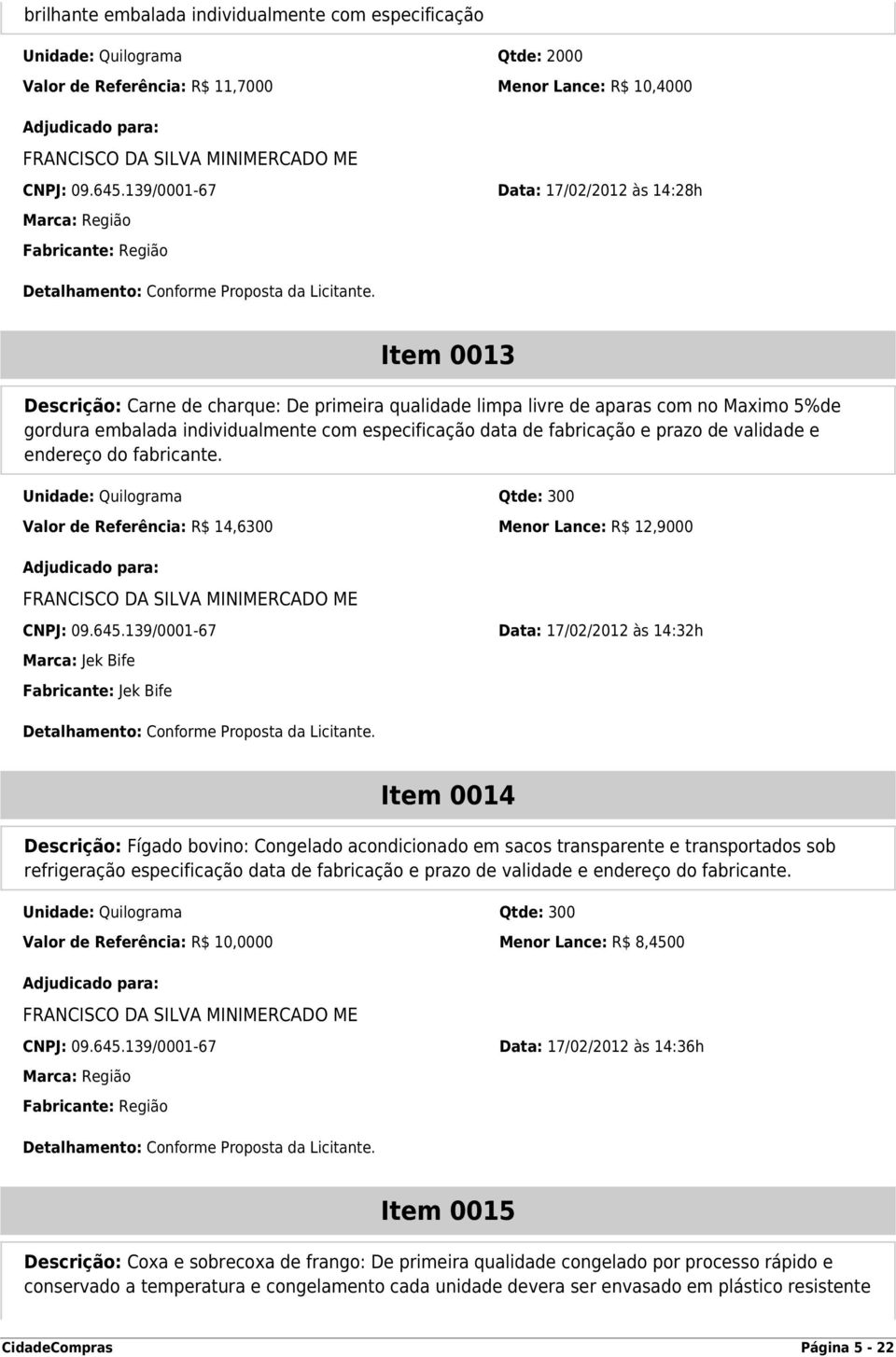 brilhante embalada individualmente com especificação

Unidade: Quilograma
Qtde: 2000
Valor de Referência: R$ 11,7000
Menor Lance: R$ 10,4000
Adjudicado para:
FRANCISCO DA SILVA MINIMERCADO ME
CNPJ: 09.645.139/0001-67
Data: 17/02/2012 às 14:28h
Marca: Região
Fabricante: Região
Detalhamento: Conforme Proposta da Licitante.

Item 0013

Descrição: Carne de charque: De primeira qualidade limpa livre de aparas com no Maximo 5%de gordura embalada individualmente com especificação data de fabricação e prazo de validade e endereço do fabricante.

Unidade: Quilograma
Qtde: 300
Valor de Referência: R$ 14,6300
Menor Lance: R$ 12,9000
Adjudicado para:
FRANCISCO DA SILVA MINIMERCADO ME
CNPJ: 09.645.139/0001-67
Data: 17/02/2012 às 14:32h
Marca: Jek Bife
Fabricante: Jek Bife
Detalhamento: Conforme Proposta da Licitante.

Item 0014

Descrição: Fígado bovino: Congelado acondicionado em sacos transparente e transportados sob refrigeração especificação data de fabricação e prazo de validade e endereço do fabricante.

Unidade: Quilograma
Qtde: 300
Valor de Referência: R$ 10,0000
Menor Lance: R$ 8,4500
Adjudicado para:
FRANCISCO DA SILVA MINIMERCADO ME
CNPJ: 09.645.139/0001-67
Data: 17/02/2012 às 14:36h
Marca: Região
Fabricante: Região
Detalhamento: Conforme Proposta da Licitante.

Item 0015

Descrição: Coxa e sobrecoxa de frango: De primeira qualidade congelado por processo rápido e conservado a temperatura e congelamento cada unidade devera ser envasado em plástico resistente

CidadeCompras
Página 5 - 22